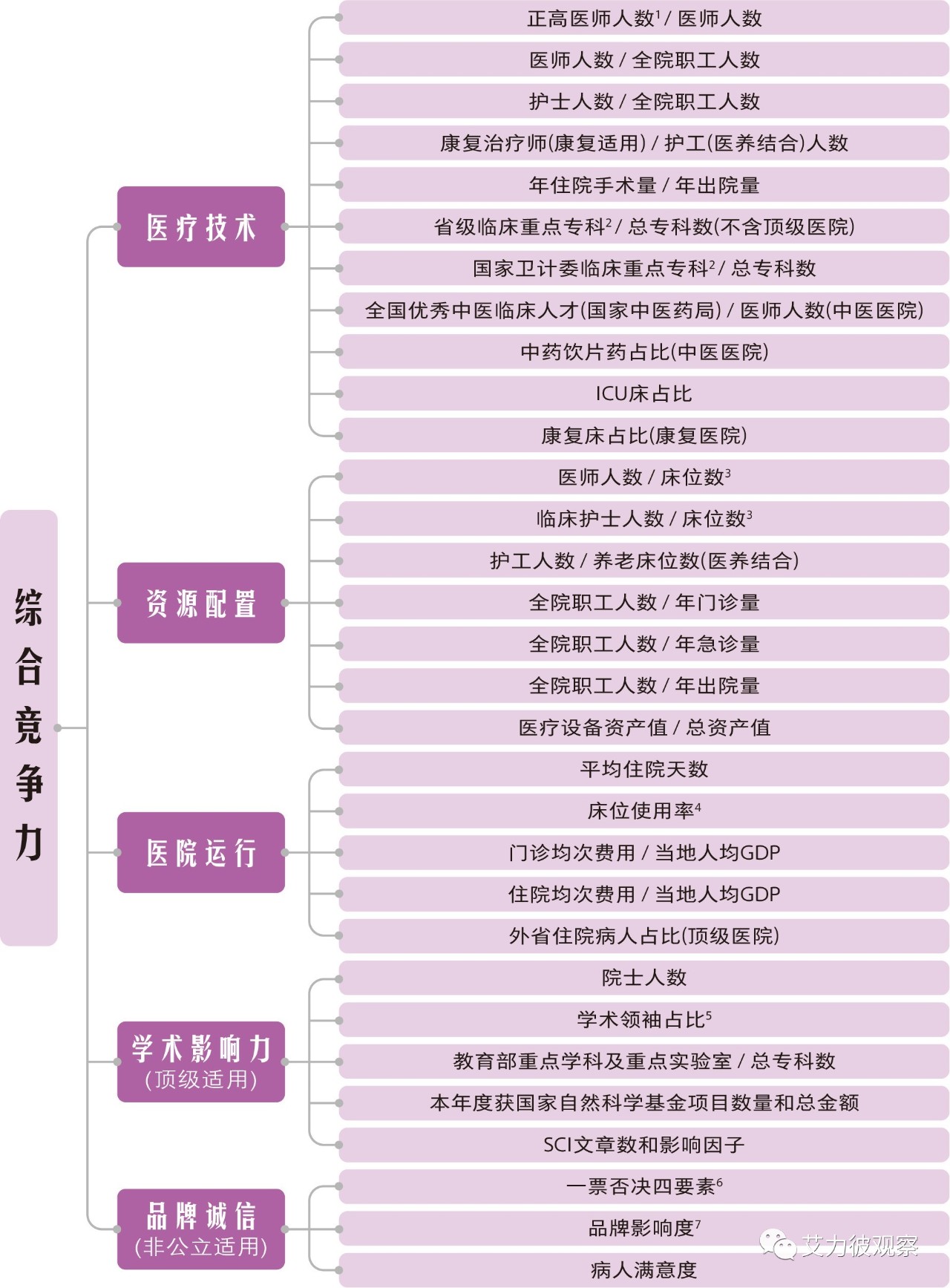 综合竞争力

医疗技术

正高医师人数$^1$ / 医师人数

医师人数 / 全院职工人数

护士人数 / 全院职工人数

康复治疗师(康复适用) / 护工(医养结合)人数

年住院手术量 / 年出院量

省级临床重点专科$^2$ / 总专科数(不含顶级医院)

国家卫计委临床重点专科$^2$ / 总专科数

全国优秀中医临床人才(国家中医药局) / 医师人数(中医医院)

中药饮片药占比(中医医院)

ICU床占比

康复床占比(康复医院)

资源配置

医师人数 / 床位数$^3$

临床护士人数 / 床位数$^3$

护工人数 / 养老床位数(医养结合)

全院职工人数 / 年门诊量

全院职工人数 / 年急诊量

全院职工人数 / 年出院量

医疗设备资产值 / 总资产值

医院运行

平均住院天数

床位使用率$^4$

门诊均次费用 / 当地人均GDP

住院均次费用 / 当地人均GDP

外省住院病人占比(顶级医院)

学术影响力
(顶级适用)

院士人数

学术领袖占比$^5$

教育部重点学科及重点实验室 / 总专科数

本年度获国家自然科学基金项目数量和总金额

SCI文章数和影响因子

品牌诚信
(非公立适用)

一票否决四要素$^6$

品牌影响度$^7$

病人满意度

艾力彼观察